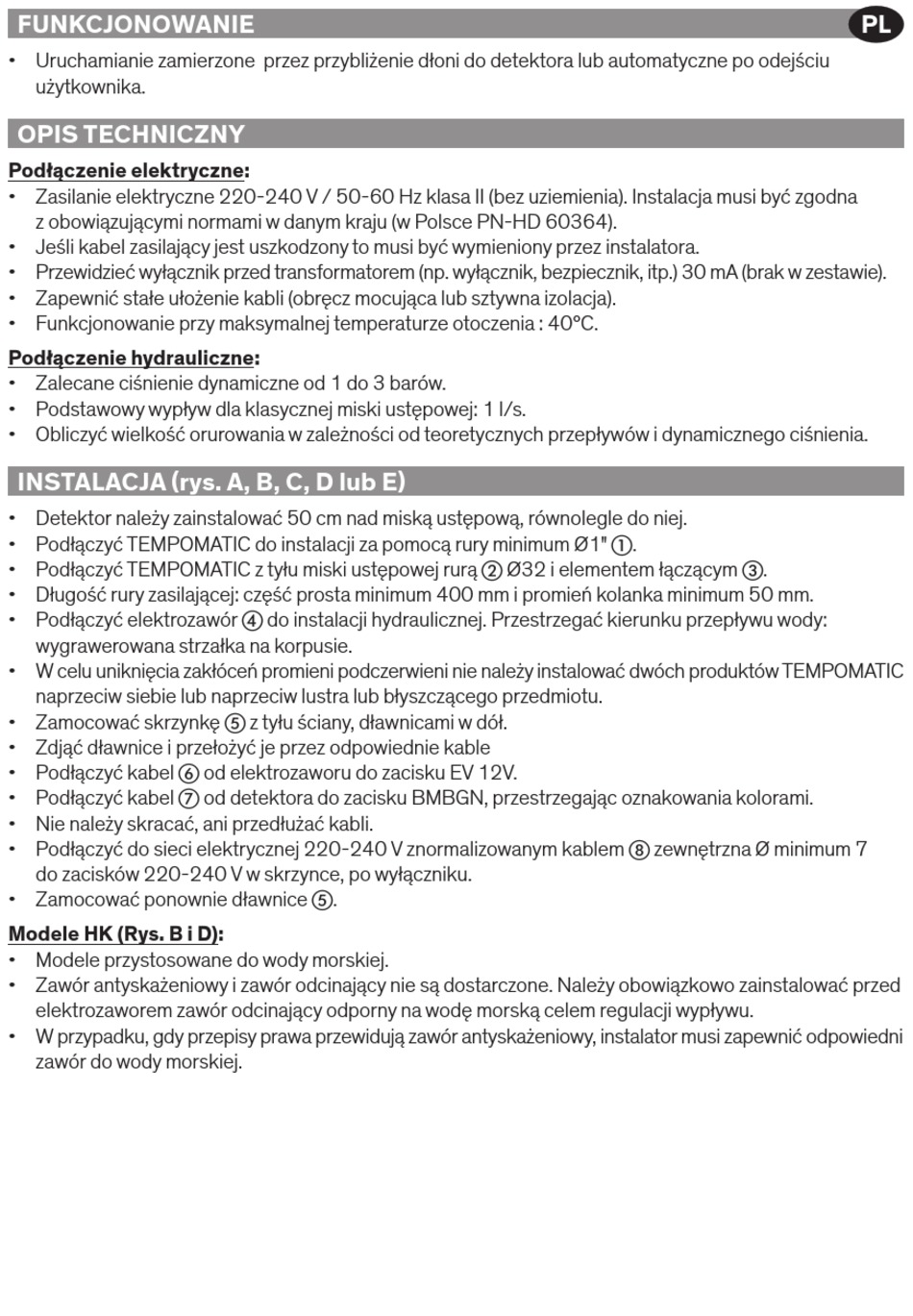 FUNKCJONOWANIE

PL

• Uruchamianie zamierzone przez przybliżenie dłoni do detektora lub automatyczne po odejściu użytkownika.

OPIS TECHNICZNY

Podłączenie elektryczne:
• Zasilanie elektryczne 220-240 V / 50-60 Hz klasa II (bez uziemienia). Instalacja musi być zgodna z obowiązującymi normami w danym kraju (w Polsce PN-HD 60364).
• Jeśli kabel zasilający jest uszkodzony to musi być wymieniony przez instalatora.
• Przewidzieć wyłącznik przed transformatorem (np. wyłącznik, bezpiecznik, itp.) 30 mA (brak w zestawie).
• Zapewnić stałe ułożenie kabli (obręcz mocująca lub sztywna izolacja).
• Funkcjonowanie przy maksymalnej temperaturze otoczenia : 40°C.

Podłączenie hydrauliczne:
• Zalecane ciśnienie dynamiczne od 1 do 3 barów.
• Podstawowy wypływ dla klasycznej miski ustępowej: 1 l/s.
• Obliczyć wielkość orurowania w zależności od teoretycznych przepływów i dynamicznego ciśnienia.

INSTALACJA (rys. A, B, C, D lub E)

• Detektor należy zainstalować 50 cm nad miską ustępową, równolegle do niej.
• Podłączyć TEMPOMATIC do instalacji za pomocą rury minimum Ø1" ①.
• Podłączyć TEMPOMATIC z tyłu miski ustępowej rurą ② Ø32 i elementem łączącym ③.
• Długość rury zasilającej: część prosta minimum 400 mm i promień kolanka minimum 50 mm.
• Podłączyć elektrozawór ④ do instalacji hydraulicznej. Przestrzegać kierunku przepływu wody: wygrawerowana strzałka na korpusie.
• W celu uniknięcia zakłóceń promieni podczerwieni nie należy instalować dwóch produktów TEMPOMATIC naprzeciw siebie lub naprzeciw lustra lub błyszczącego przedmiotu.
• Zamocować skrzynkę ⑤ z tyłu ściany, dławnicami w dół.
• Zdjąć dławnice i przełożyć je przez odpowiednie kable
• Podłączyć kabel ⑥ od elektrozaworu do zacisku EV 12V.
• Podłączyć kabel ⑦ od detektora do zacisku BMBGN, przestrzegając oznakowania kolorami.
• Nie należy skracać, ani przedłużać kabli.
• Podłączyć do sieci elektrycznej 220-240 V znormalizowanym kablem ⑧ zewnętrzna Ø minimum 7 do zacisków 220-240 V w skrzynce, po wyłączniku.
• Zamocować ponownie dławnice ⑤.

Modele HK (Rys. B i D):
• Modele przystosowane do wody morskiej.
• Zawór antyskażeniowy i zawór odcinający nie są dostarczone. Należy obowiązkowo zainstalować przed elektrozaworem zawór odcinający odporny na wodę morską celem regulacji wypływu.
• W przypadku, gdy przepisy prawa przewidują zawór antyskażeniowy, instalator musi zapewnić odpowiedni zawór do wody morskiej.